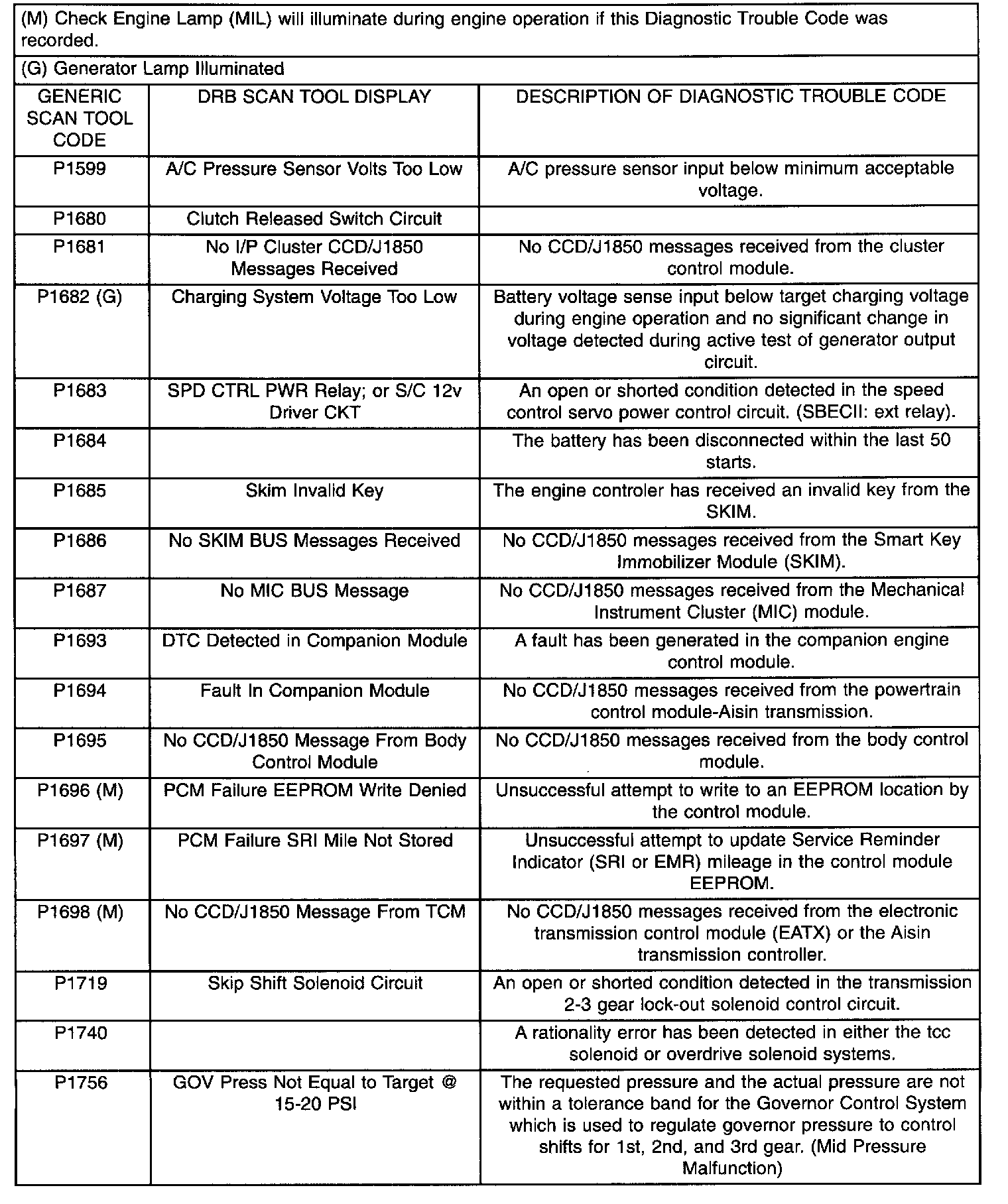 (M) Check Engine Lamp (MIL) will illuminate during engine operation if this Diagnostic Trouble Code was recorded.

(G) Generator Lamp Illuminated

| GENERIC SCAN TOOL CODE | DRB SCAN TOOL DISPLAY | DESCRIPTION OF DIAGNOSTIC TROUBLE CODE |
|---|---|---|
| P1599 | A/C Pressure Sensor Volts Too Low | A/C pressure sensor input below minimum acceptable voltage. |
| P1680 | Clutch Released Switch Circuit | |
| P1681 | No I/P Cluster CCD/J1850 Messages Received | No CCD/J1850 messages received from the cluster control module. |
| P1682 (G) | Charging System Voltage Too Low | Battery voltage sense input below target charging voltage during engine operation and no significant change in voltage detected during active test of generator output circuit. |
| P1683 | SPD CTRL PWR Relay; or S/C 12v Driver CKT | An open or shorted condition detected in the speed control servo power control circuit. (SBECII: ext relay). |
| P1684 | | The battery has been disconnected within the last 50 starts. |
| P1685 | Skim Invalid Key | The engine controler has received an invalid key from the SKIM. |
| P1686 | No SKIM BUS Messages Received | No CCD/J1850 messages received from the Smart Key Immobilizer Module (SKIM). |
| P1687 | No MIC BUS Message | No CCD/J1850 messages received from the Mechanical Instrument Cluster (MIC) module. |
| P1693 | DTC Detected in Companion Module | A fault has been generated in the companion engine control module. |
| P1694 | Fault In Companion Module | No CCD/J1850 messages received from the powertrain control module-Aisin transmission. |
| P1695 | No CCD/J1850 Message From Body Control Module | No CCD/J1850 messages received from the body control module. |
| P1696 (M) | PCM Failure EEPROM Write Denied | Unsuccessful attempt to write to an EEPROM location by the control module. |
| P1697 (M) | PCM Failure SRI Mile Not Stored | Unsuccessful attempt to update Service Reminder Indicator (SRI or EMR) mileage in the control module EEPROM. |
| P1698 (M) | No CCD/J1850 Message From TCM | No CCD/J1850 messages received from the electronic transmission control module (EATX) or the Aisin transmission controller. |
| P1719 | Skip Shift Solenoid Circuit | An open or shorted condition detected in the transmission 2-3 gear lock-out solenoid control circuit. |
| P1740 | | A rationality error has been detected in either the tcc solenoid or overdrive solenoid systems. |
| P1756 | GOV Press Not Equal to Target @ 15-20 PSI | The requested pressure and the actual pressure are not within a tolerance band for the Governor Control System which is used to regulate governor pressure to control shifts for 1st, 2nd, and 3rd gear. (Mid Pressure Malfunction) |